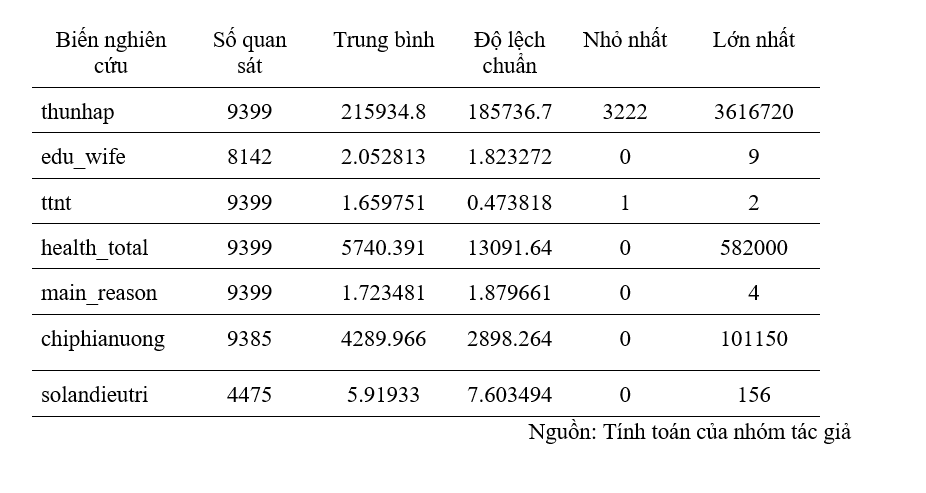 | Biến nghiên cứu | Số quan sát | Trung bình | Độ lệch chuẩn | Nhỏ nhất | Lớn nhất |
|---|---|---|---|---|---|
| thunhap | 9399 | 215934.8 | 185736.7 | 3222 | 3616720 |
| edu_wife | 8142 | 2.052813 | 1.823272 | 0 | 9 |
| ttnt | 9399 | 1.659751 | 0.473818 | 1 | 2 |
| health_total | 9399 | 5740.391 | 13091.64 | 0 | 582000 |
| main_reason | 9399 | 1.723481 | 1.879661 | 0 | 4 |
| chiphianuong | 9385 | 4289.966 | 2898.264 | 0 | 101150 |
| solandieutri | 4475 | 5.91933 | 7.603494 | 0 | 156 |

Nguồn: Tính toán của nhóm tác giả